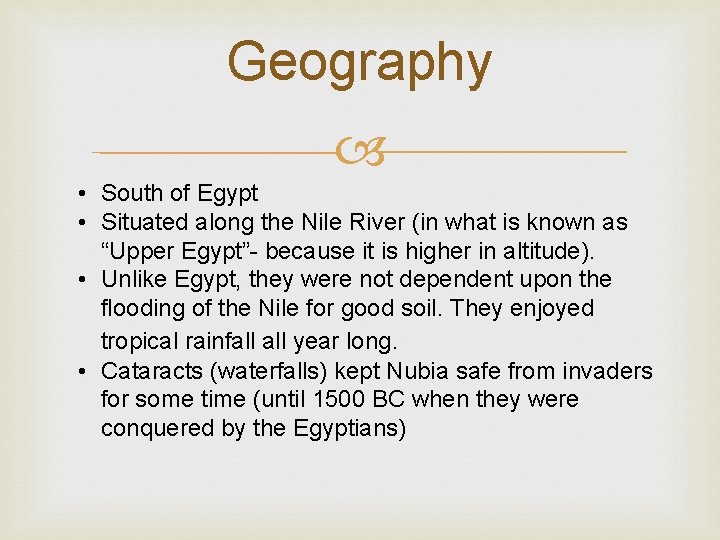 Geography

• South of Egypt
• Situated along the Nile River (in what is known as “Upper Egypt”- because it is higher in altitude).
• Unlike Egypt, they were not dependent upon the flooding of the Nile for good soil. They enjoyed tropical rainfall all year long.
• Cataracts (waterfalls) kept Nubia safe from invaders for some time (until 1500 BC when they were conquered by the Egyptians)